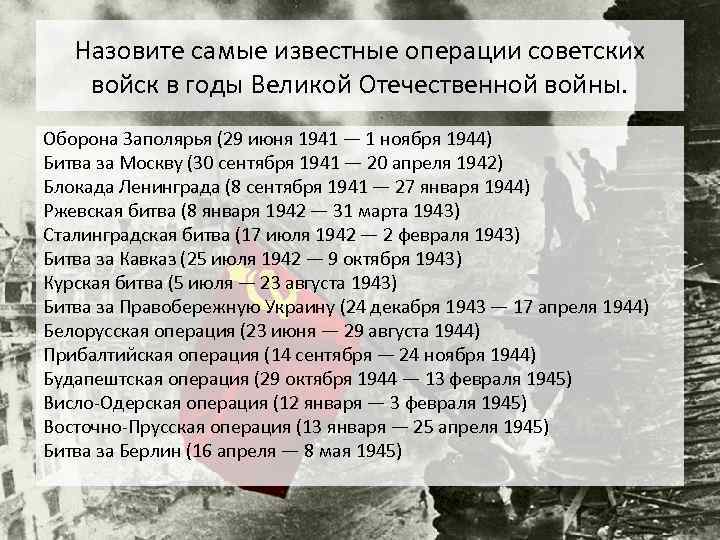 Назовите самые известные операции советских войск в годы Великой Отечественной войны.

Оборона Заполярья (29 июня 1941 — 1 ноября 1944)
Битва за Москву (30 сентября 1941 — 20 апреля 1942)
Блокада Ленинграда (8 сентября 1941 — 27 января 1944)
Ржевская битва (8 января 1942 — 31 марта 1943)
Сталинградская битва (17 июля 1942 — 2 февраля 1943)
Битва за Кавказ (25 июля 1942 — 9 октября 1943)
Курская битва (5 июля — 23 августа 1943)
Битва за Правобережную Украину (24 декабря 1943 — 17 апреля 1944)
Белорусская операция (23 июня — 29 августа 1944)
Прибалтийская операция (14 сентября — 24 ноября 1944)
Будапештская операция (29 октября 1944 — 13 февраля 1945)
Висло-Одерская операция (12 января — 3 февраля 1945)
Восточно-Прусская операция (13 января — 25 апреля 1945)
Битва за Берлин (16 апреля — 8 мая 1945)